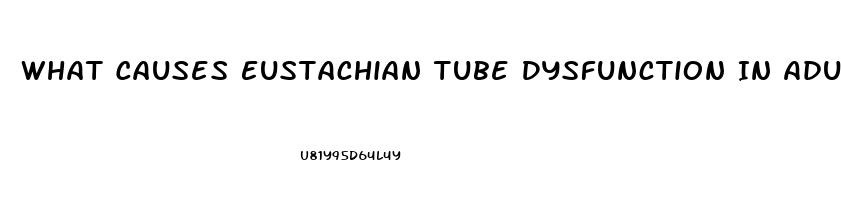 WHAT CAUSES EUSTACHIAN TUBE DYSFUNCTION IN ADU

U81Y9SD64L4Y